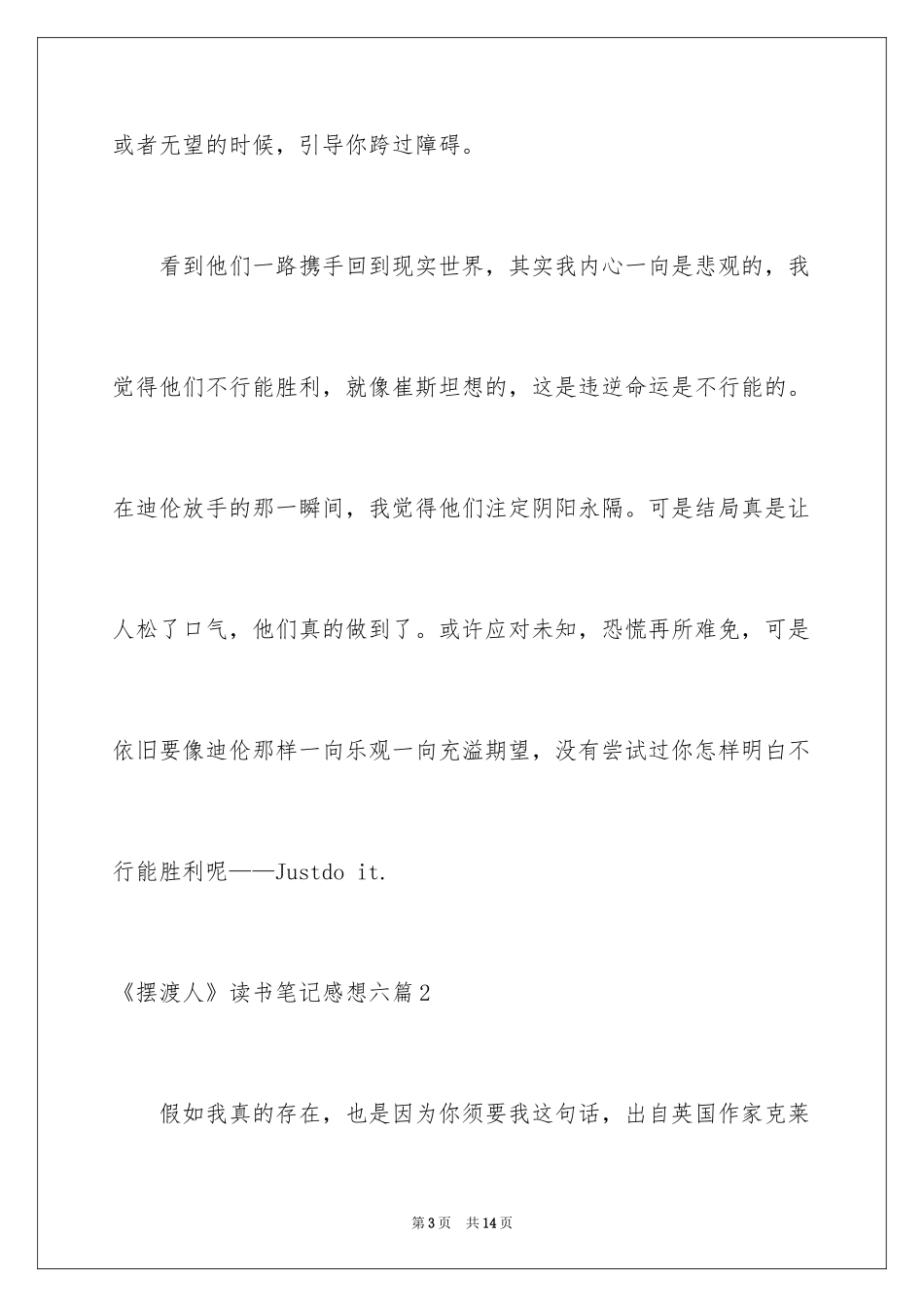 或者无望的时候，引导你跨过障碍。

看到他们一路携手回到现实世界，其实我内心一向是悲观的，我觉得他们不行能胜利，就像崔斯坦想的，这是违逆命运是不行能的。在迪伦放手的那一瞬间，我觉得他们注定阴阳永隔。可是结局真是让人松了口气，他们真的做到了。或许应对未知，恐慌再所难免，可是依旧要像迪伦那样一向乐观一向充溢期望，没有尝试过你怎样明白不行能胜利呢——Justdo it.

《摆渡人》读书笔记感想六篇2

假如我真的存在，也是因为你须要我这句话，出自英国作家克莱

第3页　共14页